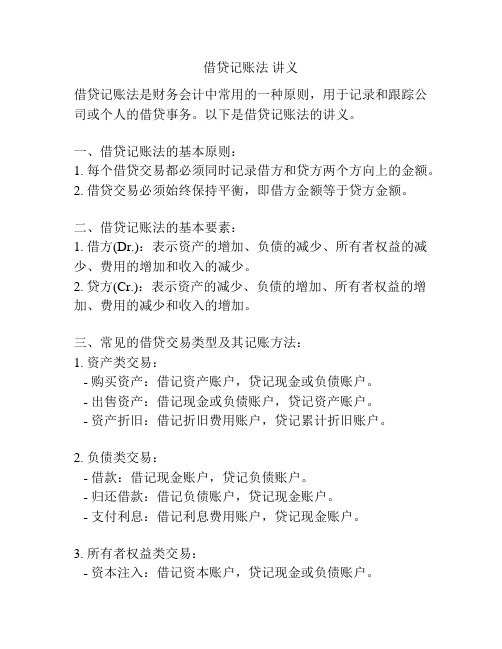 借贷记账法 讲义

借贷记账法是财务会计中常用的一种原则，用于记录和跟踪公司或个人的借贷事务。以下是借贷记账法的讲义。

一、借贷记账法的基本原则：
1. 每个借贷交易都必须同时记录借方和贷方两个方向上的金额。
2. 借贷交易必须始终保持平衡，即借方金额等于贷方金额。

二、借贷记账法的基本要素：
1. 借方(Dr.)：表示资产的增加、负债的减少、所有者权益的减少、费用的增加和收入的减少。
2. 贷方(Cr.)：表示资产的减少、负债的增加、所有者权益的增加、费用的减少和收入的增加。

三、常见的借贷交易类型及其记账方法：
1. 资产类交易：
- 购买资产：借记资产账户，贷记现金或负债账户。
- 出售资产：借记现金或负债账户，贷记资产账户。
- 资产折旧：借记折旧费用账户，贷记累计折旧账户。

2. 负债类交易：
- 借款：借记现金账户，贷记负债账户。
- 归还借款：借记负债账户，贷记现金账户。
- 支付利息：借记利息费用账户，贷记现金账户。

3. 所有者权益类交易：
- 资本注入：借记资本账户，贷记现金或负债账户。